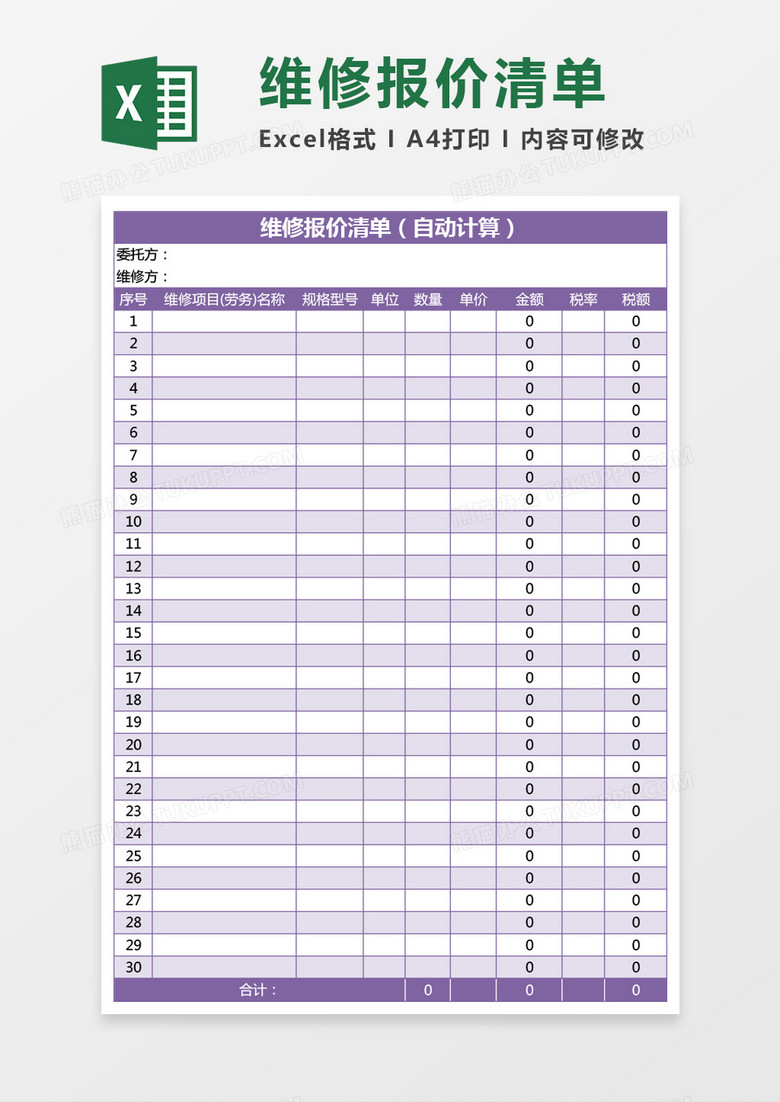 X

维修报价清单

Excel格式 I A4打印 I 内容可修改

熊猫办公 TUKUPPT.COM

维修报价清单（自动计算）

委托方：

维修方：

| 序号 | 维修项目(劳务)名称 | 规格型号 | 单位 | 数量 | 单价 | 金额 | 税率 | 税额 |
|---|---|---|---|---|---|---|---|---|
| 1 | | | | | | 0 | | 0 |
| 2 | | | | | | 0 | | 0 |
| 3 | | | | | | 0 | | 0 |
| 4 | | | | | | 0 | | 0 |
| 5 | | | | | | 0 | | 0 |
| 6 | | | | | | 0 | | 0 |
| 7 | | | | | | 0 | | 0 |
| 8 | | | | | | 0 | | 0 |
| 9 | | | | | | 0 | | 0 |
| 10 | | | | | | 0 | | 0 |
| 11 | | | | | | 0 | | 0 |
| 12 | | | | | | 0 | | 0 |
| 13 | | | | | | 0 | | 0 |
| 14 | | | | | | 0 | | 0 |
| 15 | | | | | | 0 | | 0 |
| 16 | | | | | | 0 | | 0 |
| 17 | | | | | | 0 | | 0 |
| 18 | | | | | | 0 | | 0 |
| 19 | | | | | | 0 | | 0 |
| 20 | | | | | | 0 | | 0 |
| 21 | | | | | | 0 | | 0 |
| 22 | | | | | | 0 | | 0 |
| 23 | | | | | | 0 | | 0 |
| 24 | | | | | | 0 | | 0 |
| 25 | | | | | | 0 | | 0 |
| 26 | | | | | | 0 | | 0 |
| 27 | | | | | | 0 | | 0 |
| 28 | | | | | | 0 | | 0 |
| 29 | | | | | | 0 | | 0 |
| 30 | | | | | | 0 | | 0 |
| 合计： | | | | 0 | | 0 | | 0 |